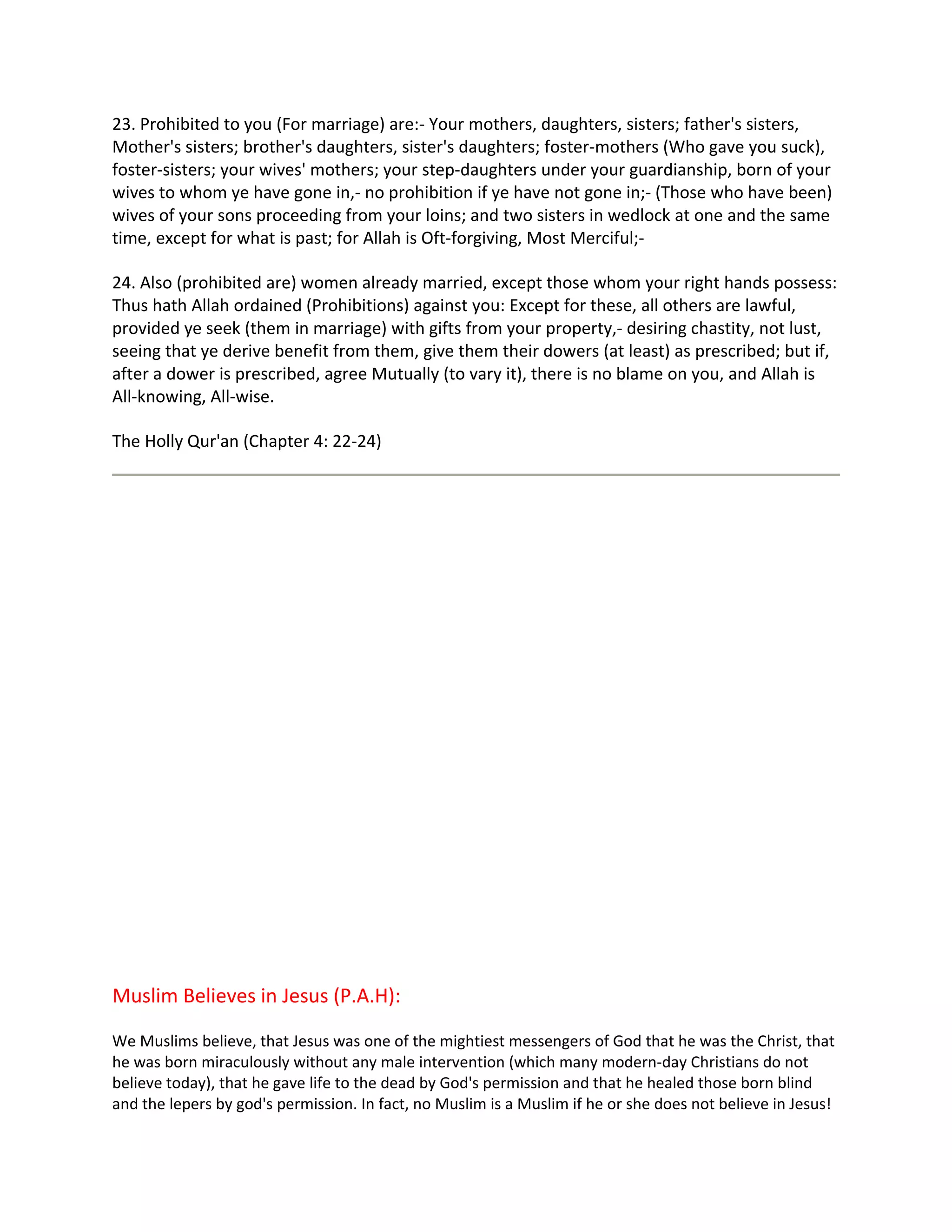 23. Prohibited to you (For marriage) are:- Your mothers, daughters, sisters; father's sisters, Mother's sisters; brother's daughters, sister's daughters; foster-mothers (Who gave you suck), foster-sisters; your wives' mothers; your step-daughters under your guardianship, born of your wives to whom ye have gone in,- no prohibition if ye have not gone in;- (Those who have been) wives of your sons proceeding from your loins; and two sisters in wedlock at one and the same time, except for what is past; for Allah is Oft-forgiving, Most Merciful;-

24. Also (prohibited are) women already married, except those whom your right hands possess: Thus hath Allah ordained (Prohibitions) against you: Except for these, all others are lawful, provided ye seek (them in marriage) with gifts from your property,- desiring chastity, not lust, seeing that ye derive benefit from them, give them their dowers (at least) as prescribed; but if, after a dower is prescribed, agree Mutually (to vary it), there is no blame on you, and Allah is All-knowing, All-wise.

The Holly Qur'an (Chapter 4: 22-24)

Muslim Believes in Jesus (P.A.H):

We Muslims believe, that Jesus was one of the mightiest messengers of God that he was the Christ, that he was born miraculously without any male intervention (which many modern-day Christians do not believe today), that he gave life to the dead by God's permission and that he healed those born blind and the lepers by god's permission. In fact, no Muslim is a Muslim if he or she does not believe in Jesus!